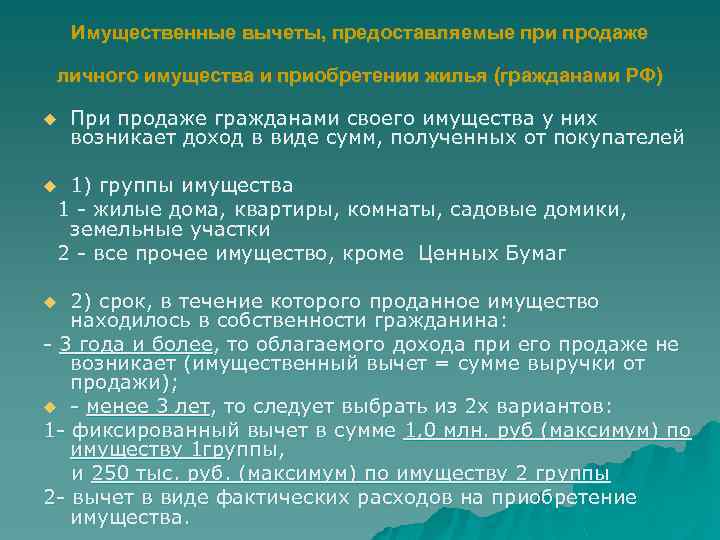 Имущественные вычеты, предоставляемые при продаже личного имущества и приобретении жилья (гражданами РФ)

При продаже гражданами своего имущества у них возникает доход в виде сумм, полученных от покупателей

1) группы имущества
1 - жилые дома, квартиры, комнаты, садовые домики, земельные участки
2 - все прочее имущество, кроме Ценных Бумаг

2) срок, в течение которого проданное имущество находилось в собственности гражданина:
- 3 года и более, то облагаемого дохода при его продаже не возникает (имущественный вычет = сумме выручки от продажи);
- менее 3 лет, то следует выбрать из 2х вариантов:
1- фиксированный вычет в сумме 1,0 млн. руб (максимум) по имуществу 1группы,
и 250 тыс. руб. (максимум) по имуществу 2 группы
2- вычет в виде фактических расходов на приобретение имущества.